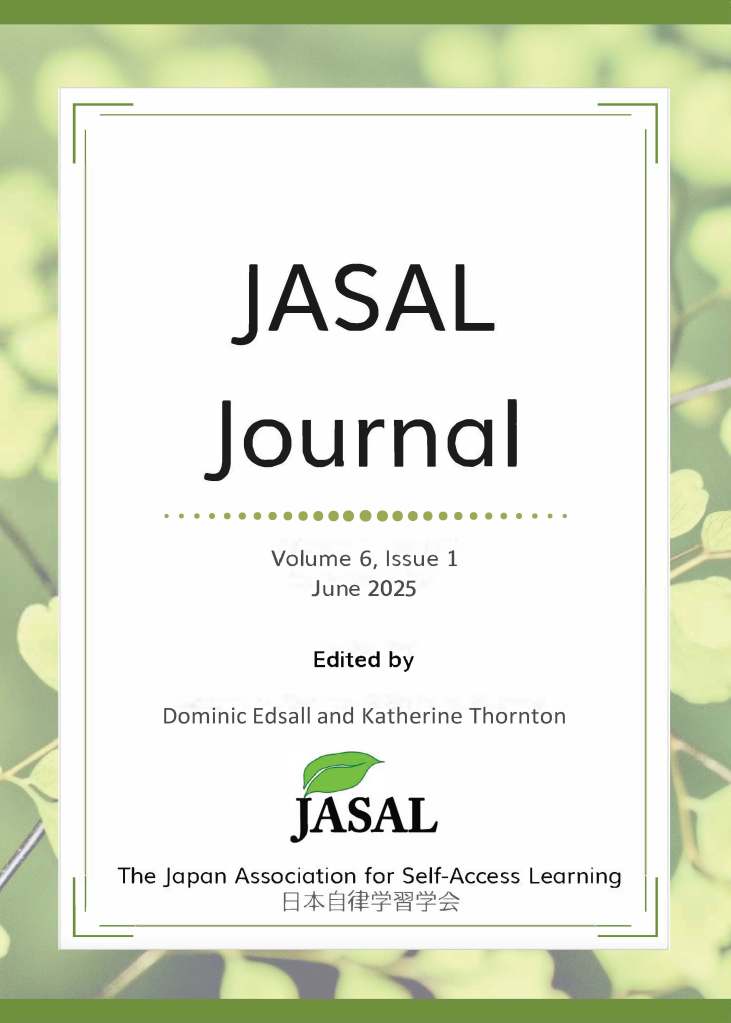 JASAL Journal

Volume 6, Issue 1
June 2025

Edited by

Dominic Edsall and Katherine Thornton

JASAL

The Japan Association for Self-Access Learning
日本自律学習学会